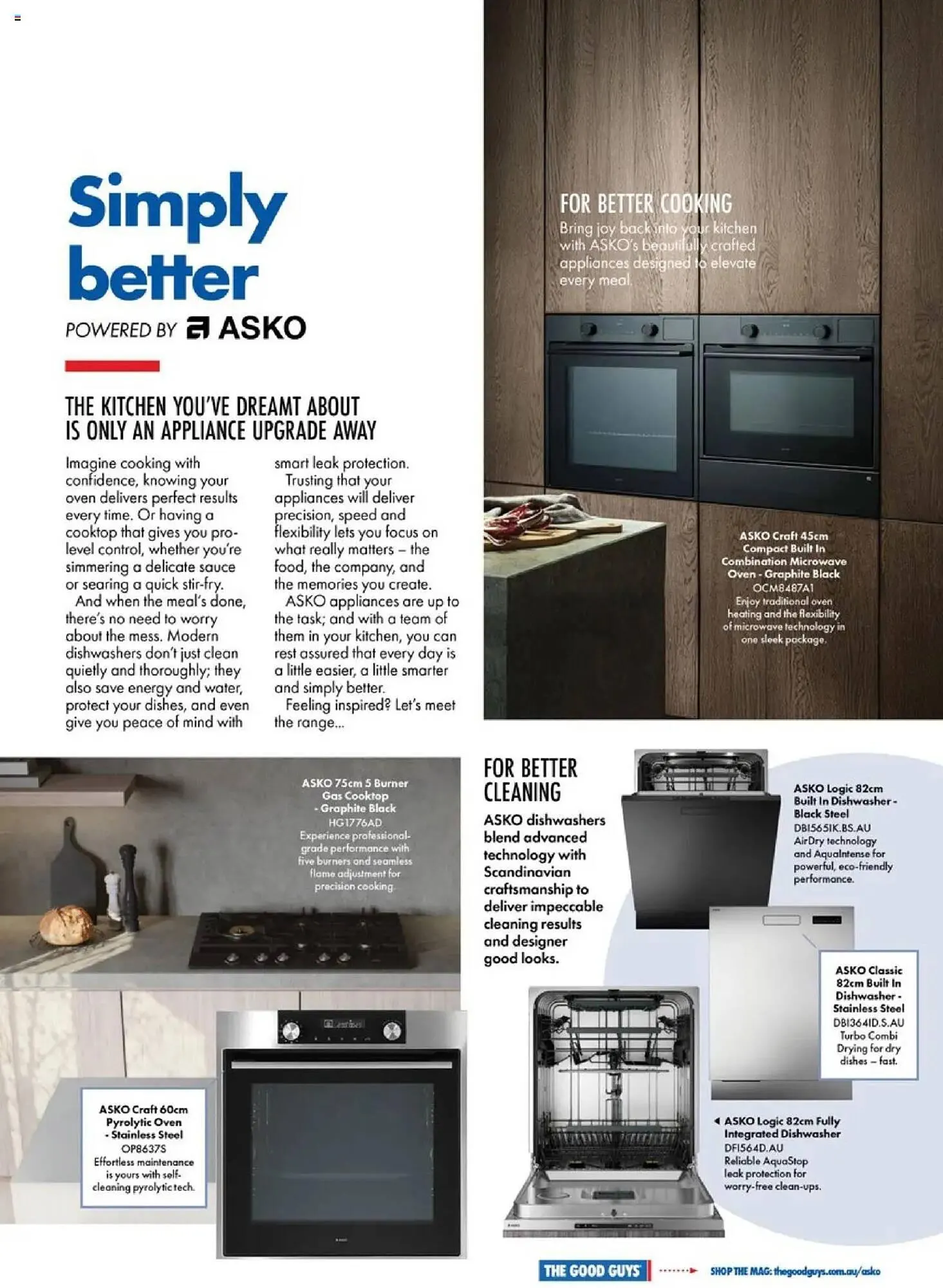 Simply better

POWERED BY ASKO

THE KITCHEN YOU'VE DREAMT ABOUT IS ONLY AN APPLIANCE UPGRADE AWAY

Imagine cooking with confidence, knowing your oven delivers perfect results every time. Or having a cooktop that gives you pro-level control, whether you're simmering a delicate sauce or searing a quick stir-fry.

And when the meal's done, there's no need to worry about the mess. Modern dishwashers don't just clean quietly and thoroughly; they also save energy and water, protect your dishes, and even give you peace of mind with smart leak protection.

Trusting that your appliances will deliver precision, speed and flexibility lets you focus on what really matters – the food, the company, and the memories you create.

ASKO appliances are up to the task; and with a team of them in your kitchen, you can rest assured that every day is a little easier, a little smarter and simply better.

Feeling inspired? Let's meet the range...

FOR BETTER COOKING
Bring joy back into your kitchen with ASKO's beautifully crafted appliances designed to elevate every meal.

ASKO Craft 45cm Compact Built In Combination Microwave Oven - Graphite Black
OCM8487A1
Enjoy traditional oven heating and the flexibility of microwave technology in one sleek package.

ASKO 75cm 5 Burner Gas Cooktop - Graphite Black
HG1776AD
Experience professional-grade performance with five burners and seamless flame adjustment for precision cooking.

ASKO Craft 60cm Pyrolytic Oven - Stainless Steel
OP8637S
Effortless maintenance is yours with self-cleaning pyrolytic tech.

FOR BETTER CLEANING
ASKO dishwashers blend advanced technology with Scandinavian craftsmanship to deliver impeccable cleaning results and designer good looks.

ASKO Logic 82cm Built In Dishwasher - Black Steel
DBI565IK.BS.AU
AirDry technology and AquaIntense for powerful, eco-friendly performance.

ASKO Classic 82cm Built In Dishwasher - Stainless Steel
DBI364ID.S.AU
Turbo Combi Drying for dry dishes – fast.

ASKO Logic 82cm Fully Integrated Dishwasher
DFI564D.AU
Reliable AquaStop leak protection for worry-free clean-ups.

THE GOOD GUYS
SHOP THE MAG: thegoodguys.com.au/asko